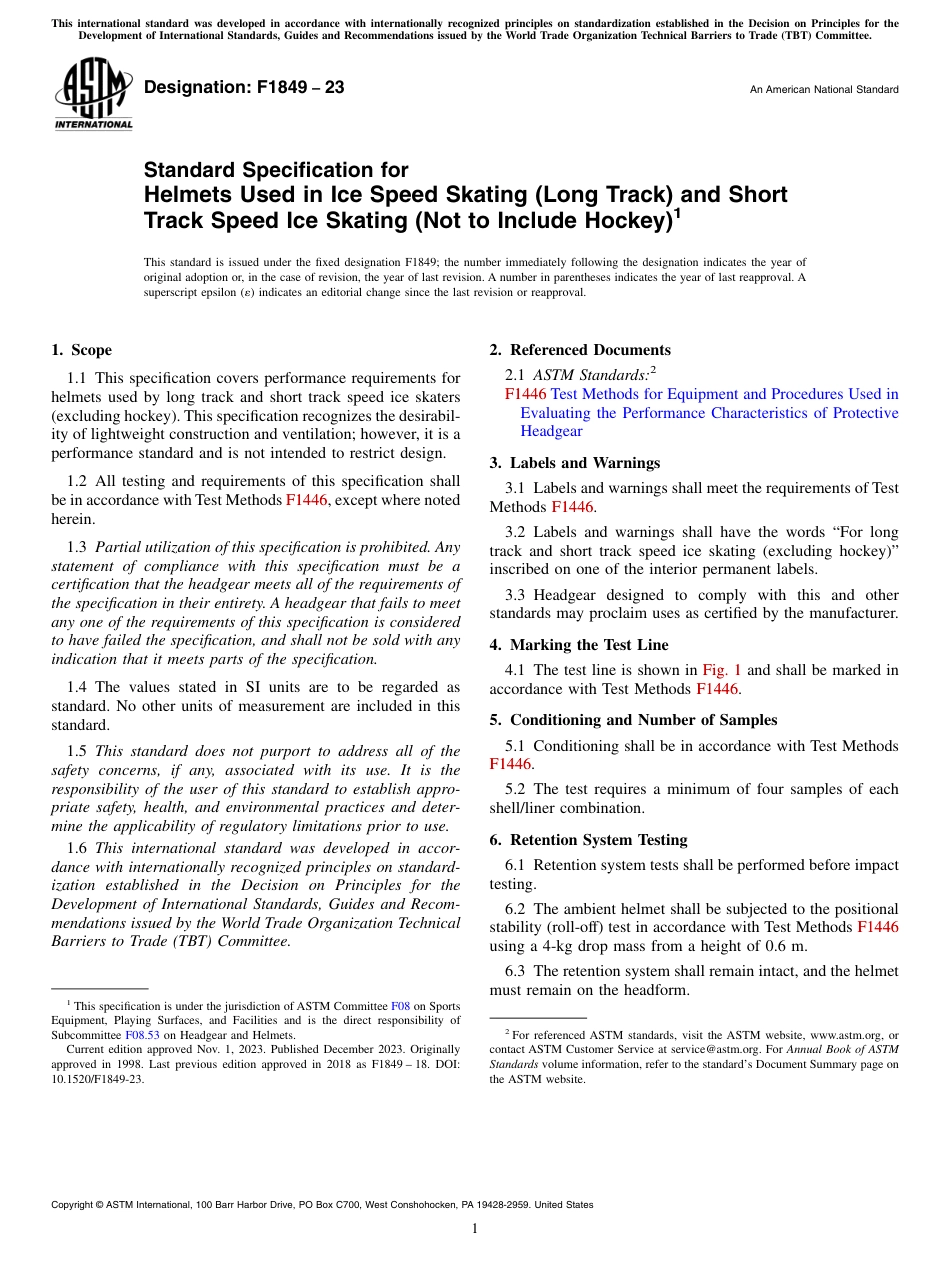 This international standard was developed in accordance with internationally recognized principles on standardization established in the Decision on Principles for the Development of International Standards, Guides and Recommendations issued by the World Trade Organization Technical Barriers to Trade (TBT) Committee.

ASTM INTERNATIONAL

Designation: F1849 – 23

An American National Standard

Standard Specification for
Helmets Used in Ice Speed Skating (Long Track) and Short Track Speed Ice Skating (Not to Include Hockey)$^1$

This standard is issued under the fixed designation F1849; the number immediately following the designation indicates the year of original adoption or, in the case of revision, the year of last revision. A number in parentheses indicates the year of last reapproval. A superscript epsilon (ε) indicates an editorial change since the last revision or reapproval.

1. Scope

1.1 This specification covers performance requirements for helmets used by long track and short track speed ice skaters (excluding hockey). This specification recognizes the desirability of lightweight construction and ventilation; however, it is a performance standard and is not intended to restrict design.

1.2 All testing and requirements of this specification shall be in accordance with Test Methods F1446, except where noted herein.

1.3 Partial utilization of this specification is prohibited. Any statement of compliance with this specification must be a certification that the headgear meets all of the requirements of the specification in their entirety. A headgear that fails to meet any one of the requirements of this specification is considered to have failed the specification, and shall not be sold with any indication that it meets parts of the specification.

1.4 The values stated in SI units are to be regarded as standard. No other units of measurement are included in this standard.

1.5 This standard does not purport to address all of the safety concerns, if any, associated with its use. It is the responsibility of the user of this standard to establish appropriate safety, health, and environmental practices and determine the applicability of regulatory limitations prior to use.

1.6 This international standard was developed in accordance with internationally recognized principles on standardization established in the Decision on Principles for the Development of International Standards, Guides and Recommendations issued by the World Trade Organization Technical Barriers to Trade (TBT) Committee.

$^1$ This specification is under the jurisdiction of ASTM Committee F08 on Sports Equipment, Playing Surfaces, and Facilities and is the direct responsibility of Subcommittee F08.53 on Headgear and Helmets.
Current edition approved Nov. 1, 2023. Published December 2023. Originally approved in 1998. Last previous edition approved in 2018 as F1849 – 18. DOI: 10.1520/F1849-23.

2. Referenced Documents

2.1 ASTM Standards:$^2$
F1446 Test Methods for Equipment and Procedures Used in Evaluating the Performance Characteristics of Protective Headgear

3. Labels and Warnings

3.1 Labels and warnings shall meet the requirements of Test Methods F1446.

3.2 Labels and warnings shall have the words “For long track and short track speed ice skating (excluding hockey)” inscribed on one of the interior permanent labels.

3.3 Headgear designed to comply with this and other standards may proclaim uses as certified by the manufacturer.

4. Marking the Test Line

4.1 The test line is shown in Fig. 1 and shall be marked in accordance with Test Methods F1446.

5. Conditioning and Number of Samples

5.1 Conditioning shall be in accordance with Test Methods F1446.

5.2 The test requires a minimum of four samples of each shell/liner combination.

6. Retention System Testing

6.1 Retention system tests shall be performed before impact testing.

6.2 The ambient helmet shall be subjected to the positional stability (roll-off) test in accordance with Test Methods F1446 using a 4-kg drop mass from a height of 0.6 m.

6.3 The retention system shall remain intact, and the helmet must remain on the headform.

$^2$ For referenced ASTM standards, visit the ASTM website, www.astm.org, or contact ASTM Customer Service at service@astm.org. For Annual Book of ASTM Standards volume information, refer to the standard’s Document Summary page on the ASTM website.

Copyright © ASTM International, 100 Barr Harbor Drive, PO Box C700, West Conshohocken, PA 19428-2959. United States

1